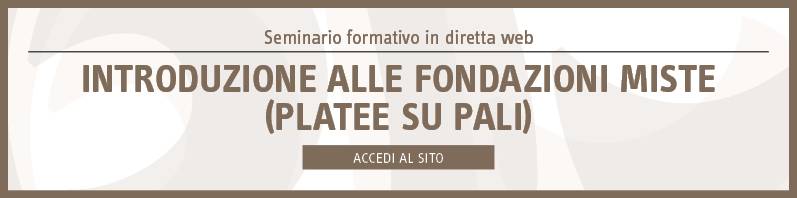 Seminario formativo in diretta web

INTRODUZIONE ALLE FONDAZIONI MISTE (PLATEE SU PALI)

ACCEDI AL SITO